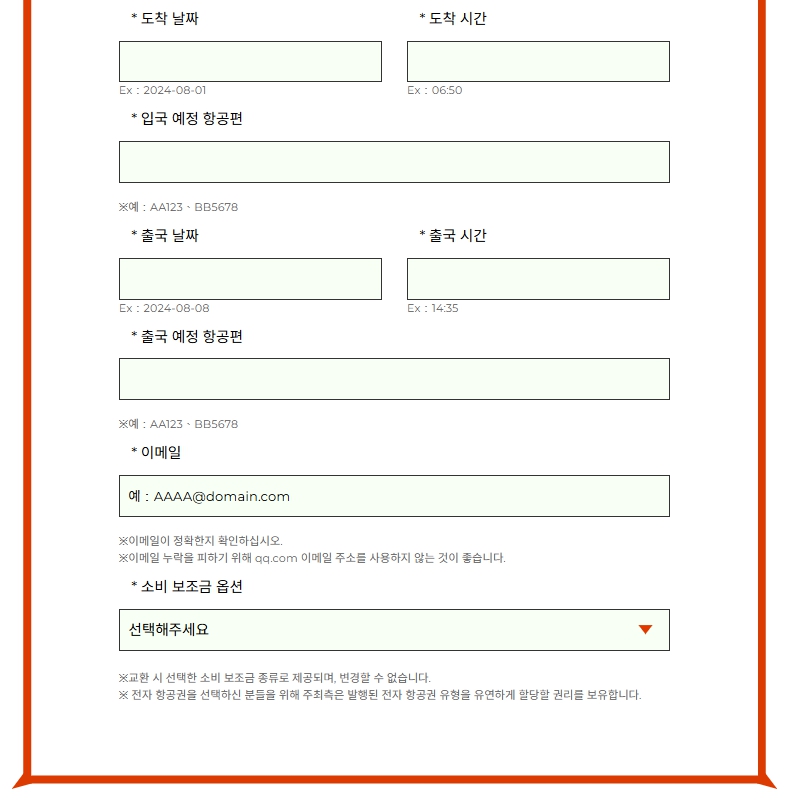 * 도착 날짜

Ex : 2024-08-01

* 도착 시간

Ex : 06:50

* 입국 예정 항공편

※예 : AA123、BB5678

* 출국 날짜

Ex : 2024-08-08

* 출국 시간

Ex : 14:35

* 출국 예정 항공편

※예 : AA123、BB5678

* 이메일

예 : AAAA@domain.com

※이메일이 정확한지 확인하십시오.
※이메일 누락을 피하기 위해 qq.com 이메일 주소를 사용하지 않는 것이 좋습니다.

* 소비 보조금 옵션

선택해주세요

※교환 시 선택한 소비 보조금 종류로 제공되며, 변경할 수 없습니다.
※ 전자 항공권을 선택하신 분들을 위해 주최측은 발행된 전자 항공권 유형을 유연하게 할당할 권리를 보유합니다.